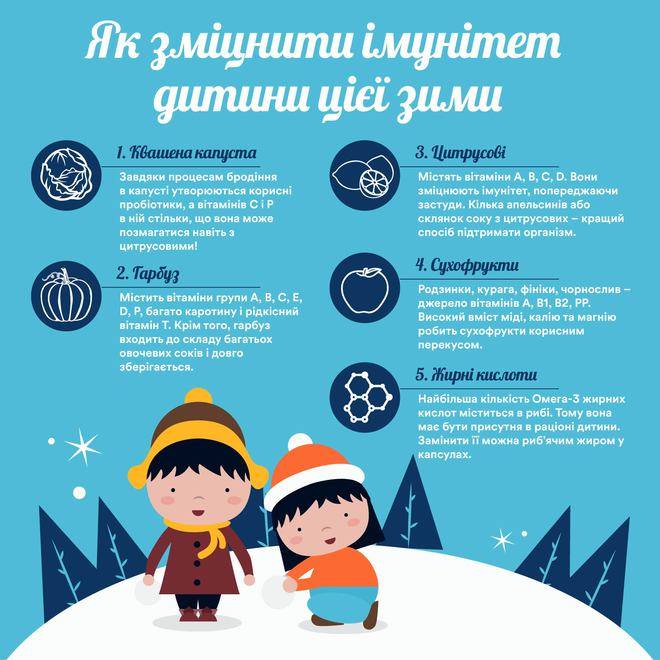 Як зміцнити імунітет дитини цієї зими

1. Квашена капуста

Завдяки процесам бродіння в капусті утворюються корисні пробіотики, а вітамінів С і Р в ній стільки, що вона може позмагатися навіть з цитрусовими!

2. Гарбуз

Містить вітаміни групи А, В, С, Е, D, Р, багато каротину і рідкісний вітамін Т. Крім того, гарбуз входить до складу багатьох овочевих соків і довго зберігається.

3. Цитрусові

Містять вітаміни А, В, С, D. Вони зміцнюють імунітет, попереджаючи застуди. Кілька апельсинів або склянок соку з цитрусових – кращий спосіб підтримати організм.

4. Сухофрукти

Родзинки, курага, фініки, чорнослив – джерело вітамінів А, В1, В2, РР. Високий вміст міді, калію та магнію робить сухофрукти корисним перекусом.

5. Жирні кислоти

Найбільша кількість Омега-3 жирних кислот міститься в рибі. Тому вона має бути присутня в раціоні дитини. Замінити її можна риб'ячим жиром у капсулах.